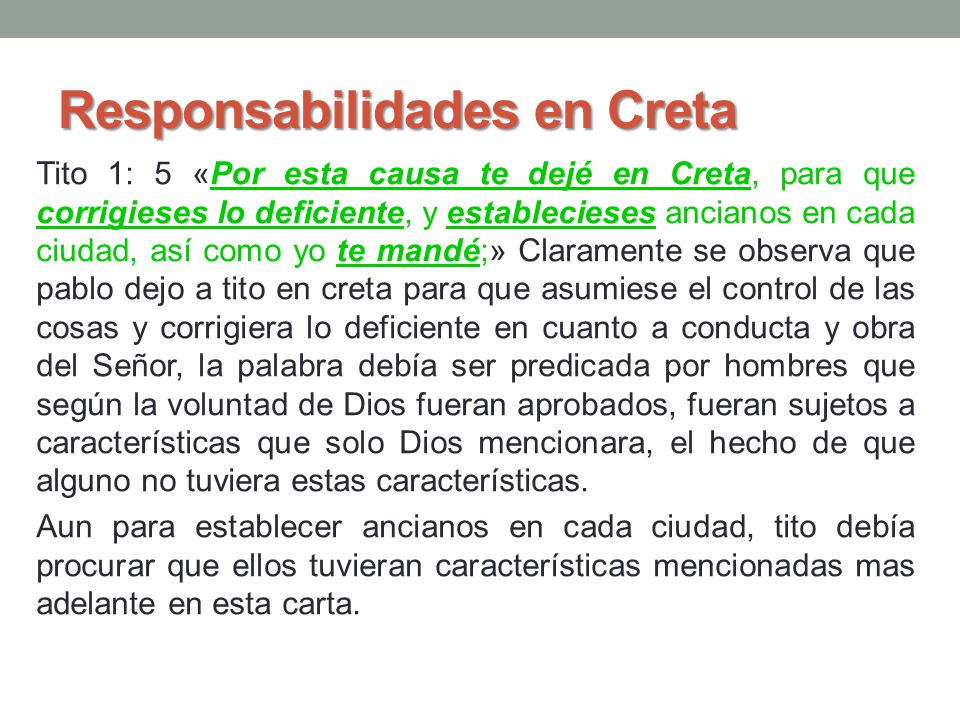 Responsabilidades en Creta

Tito 1: 5 «Por esta causa te dejé en Creta, para que corrigieses lo deficiente, y establecieses ancianos en cada ciudad, así como yo te mandé;» Claramente se observa que pablo dejo a tito en creta para que asumiese el control de las cosas y corrigiera lo deficiente en cuanto a conducta y obra del Señor, la palabra debía ser predicada por hombres que según la voluntad de Dios fueran aprobados, fueran sujetos a características que solo Dios mencionara, el hecho de que alguno no tuviera estas características.

Aun para establecer ancianos en cada ciudad, tito debía procurar que ellos tuvieran características mencionadas mas adelante en esta carta.